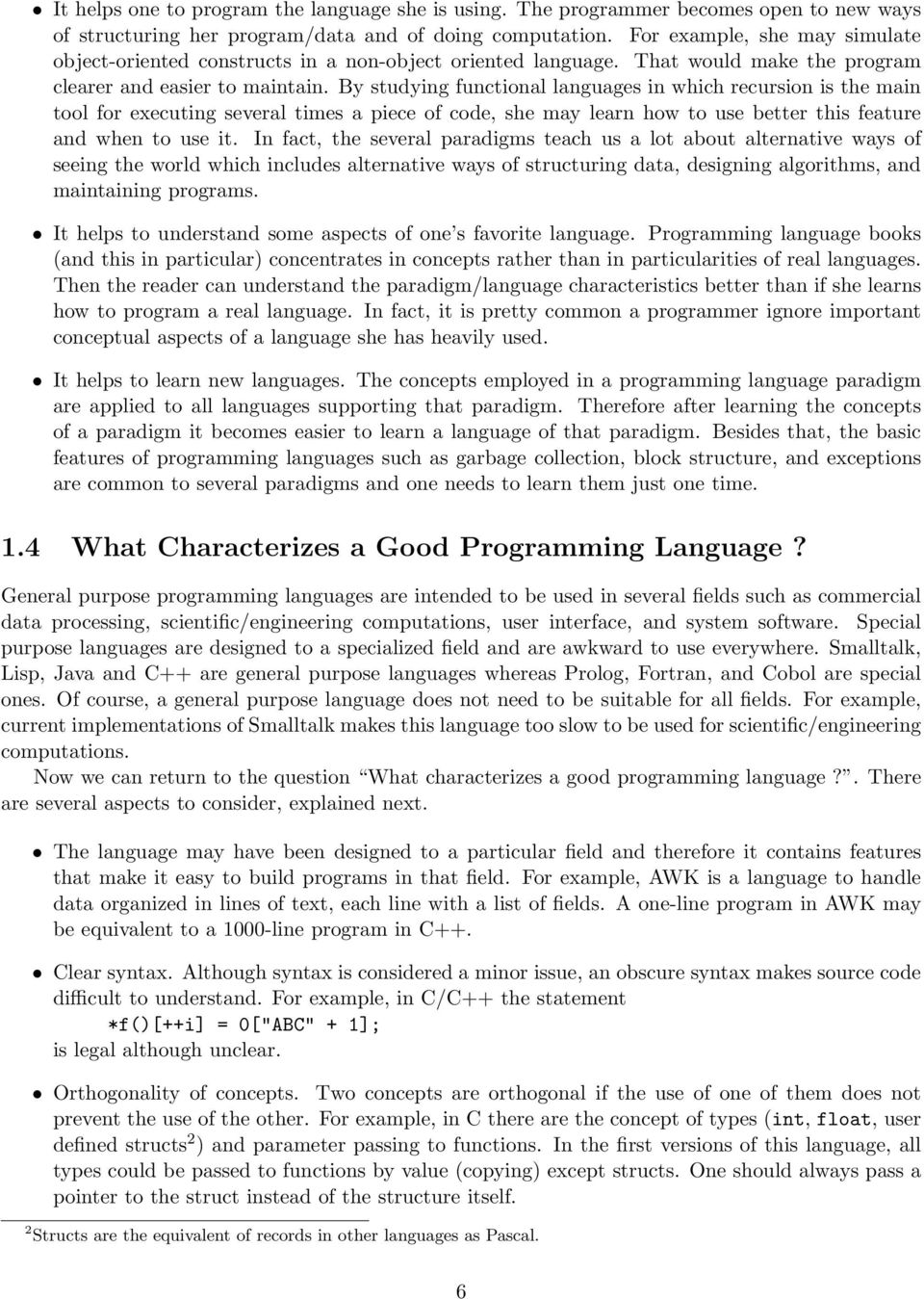 • It helps one to program the language she is using. The programmer becomes open to new ways of structuring her program/data and of doing computation. For example, she may simulate object-oriented constructs in a non-object oriented language. That would make the program clearer and easier to maintain. By studying functional languages in which recursion is the main tool for executing several times a piece of code, she may learn how to use better this feature and when to use it. In fact, the several paradigms teach us a lot about alternative ways of seeing the world which includes alternative ways of structuring data, designing algorithms, and maintaining programs.

• It helps to understand some aspects of one's favorite language. Programming language books (and this in particular) concentrates in concepts rather than in particularities of real languages. Then the reader can understand the paradigm/language characteristics better than if she learns how to program a real language. In fact, it is pretty common a programmer ignore important conceptual aspects of a language she has heavily used.

• It helps to learn new languages. The concepts employed in a programming language paradigm are applied to all languages supporting that paradigm. Therefore after learning the concepts of a paradigm it becomes easier to learn a language of that paradigm. Besides that, the basic features of programming languages such as garbage collection, block structure, and exceptions are common to several paradigms and one needs to learn them just one time.

1.4 What Characterizes a Good Programming Language ?

General purpose programming languages are intended to be used in several fields such as commercial data processing, scientific/engineering computations, user interface, and system software. Special purpose languages are designed to a specialized field and are awkward to use everywhere. Smalltalk, Lisp, Java and C++ are general purpose languages whereas Prolog, Fortran, and Cobol are special ones. Of course, a general purpose language does not need to be suitable for all fields. For example, current implementations of Smalltalk makes this language too slow to be used for scientific/engineering computations.

Now we can return to the question "What characterizes a good programming language ?". There are several aspects to consider, explained next.

• The language may have been designed to a particular field and therefore it contains features that make it easy to build programs in that field. For example, AWK is a language to handle data organized in lines of text, each line with a list of fields. A one-line program in AWK may be equivalent to a 1000-line program in C++.

• Clear syntax. Although syntax is considered a minor issue, an obscure syntax makes source code difficult to understand. For example, in C/C++ the statement
*f()[++i] = 0["ABC" + 1];
is legal although unclear.

• Orthogonality of concepts. Two concepts are orthogonal if the use of one of them does not prevent the use of the other. For example, in C there are the concept of types (int, float, user defined structs$^2$) and parameter passing to functions. In the first versions of this language, all types could be passed to functions by value (copying) except structs. One should always pass a pointer to the struct instead of the structure itself.

$^2$Structs are the equivalent of records in other languages as Pascal.

6